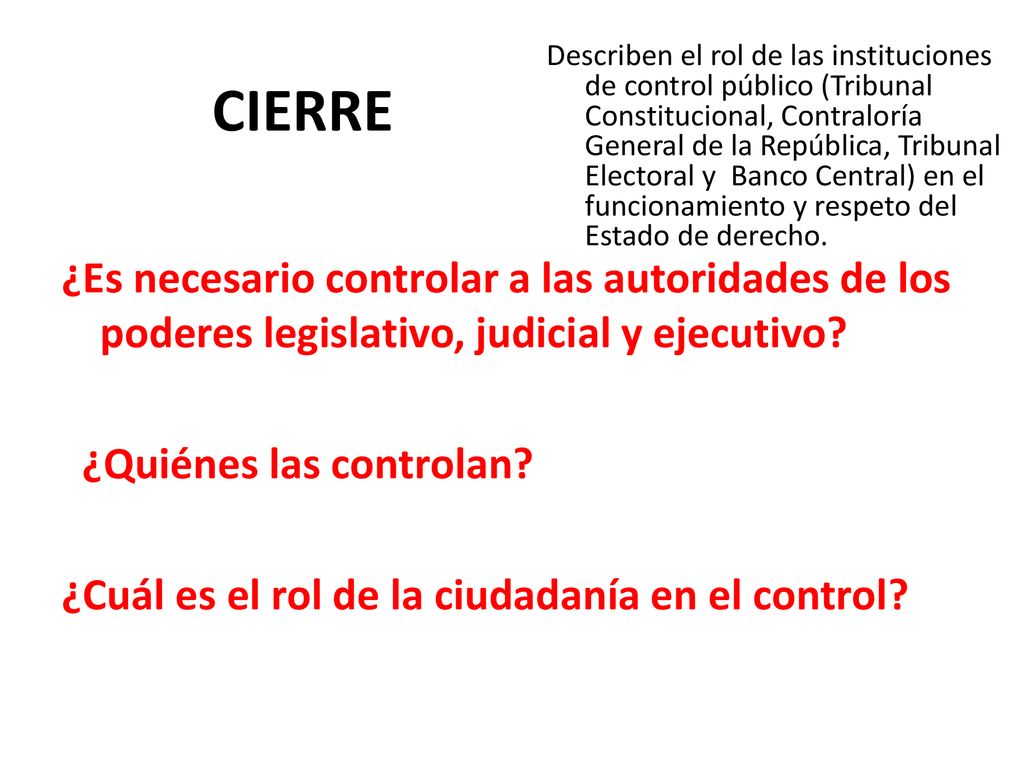 CIERRE

Describen el rol de las instituciones de control público (Tribunal Constitucional, Contraloría General de la República, Tribunal Electoral y Banco Central) en el funcionamiento y respeto del Estado de derecho.

¿Es necesario controlar a las autoridades de los poderes legislativo, judicial y ejecutivo?

¿Quiénes las controlan?

¿Cuál es el rol de la ciudadanía en el control?